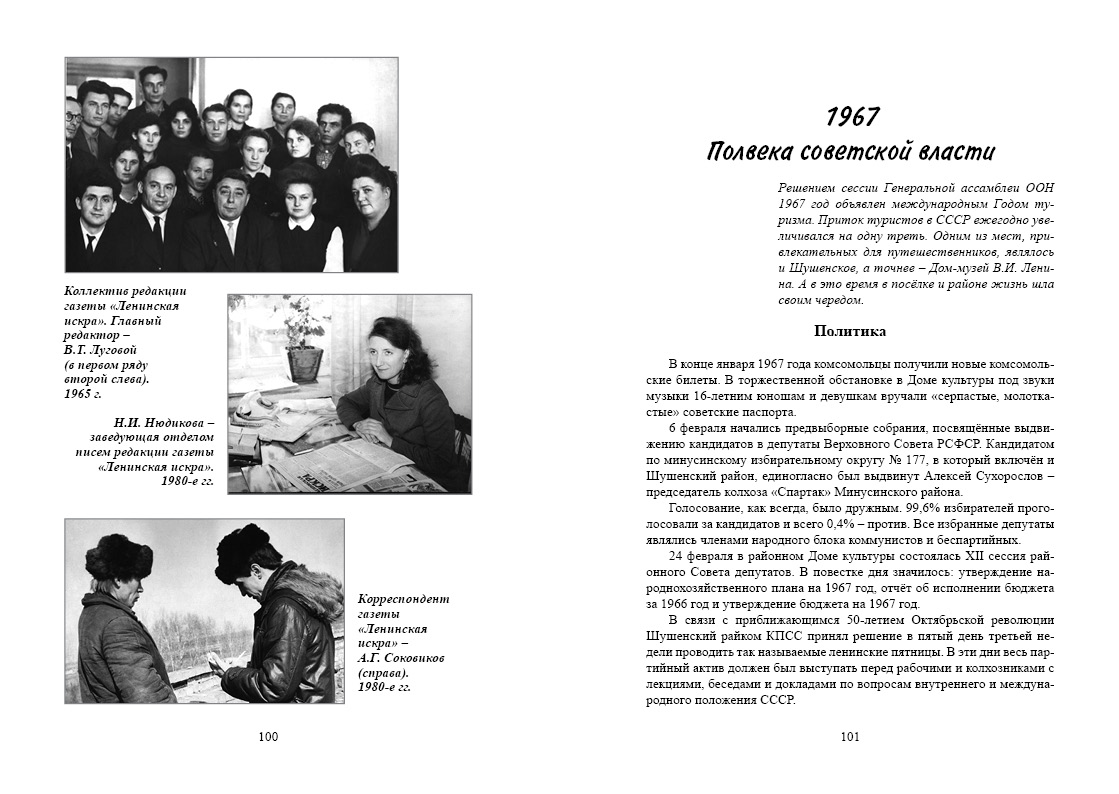 Коллектив редакции газеты «Ленинская искра». Главный редактор – В.Г. Луговой (в первом ряду второй слева). 1965 г.

Н.И. Нюдикова – заведующая отделом писем редакции газеты «Ленинская искра». 1980-е гг.

Корреспондент газеты «Ленинская искра» – А.Г. Соковиков (справа). 1980-е гг.

100

1967
Полвека советской власти

Решением сессии Генеральной ассамблеи ООН 1967 год объявлен международным Годом туризма. Приток туристов в СССР ежегодно увеличивался на одну треть. Одним из мест, привлекательных для путешественников, являлось и Шушенское, а точнее – Дом-музей В.И. Ленина. А в это время в посёлке и районе жизнь шла своим чередом.

Политика

В конце января 1967 года комсомольцы получили новые комсомольские билеты. В торжественной обстановке в Доме культуры под звуки музыки 16-летним юношам и девушкам вручали «серпастые, молоткастые» советские паспорта.

6 февраля начались предвыборные собрания, посвящённые выдвижению кандидатов в депутаты Верховного Совета РСФСР. Кандидатом по минусинскому избирательному округу № 177, в который включён и Шушенский район, единогласно был выдвинут Алексей Сухорослов – председатель колхоза «Спартак» Минусинского района.

Голосование, как всегда, было дружным. 99,6% избирателей проголосовали за кандидатов и всего 0,4% – против. Все избранные депутаты являлись членами народного блока коммунистов и беспартийных.

24 февраля в районном Доме культуры состоялась XII сессия районного Совета депутатов. В повестке дня значилось: утверждение народнохозяйственного плана на 1967 год, отчёт об исполнении бюджета за 1966 год и утверждение бюджета на 1967 год.

В связи с приближающимся 50-летием Октябрьской революции Шушенский райком КПСС принял решение в пятый день третьей недели проводить так называемые ленинские пятницы. В эти дни весь партийный актив должен был выступать перед рабочими и колхозниками с лекциями, беседами и докладами по вопросам внутреннего и международного положения СССР.

101